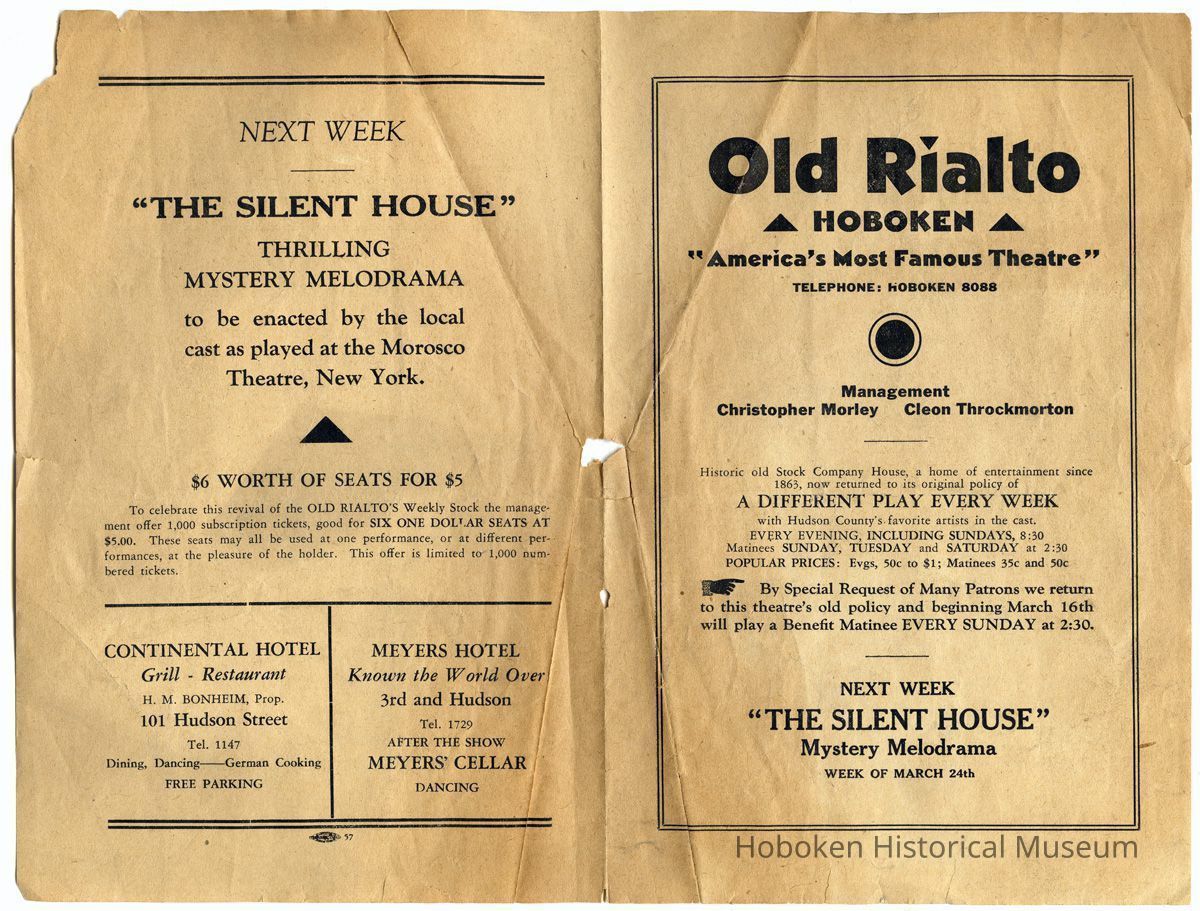 NEXT WEEK

"THE SILENT HOUSE"

THRILLING
MYSTERY MELODRAMA
to be enacted by the local cast as played at the Morosco Theatre, New York.

$6 WORTH OF SEATS FOR $5

To celebrate this revival of the OLD RIALTO'S Weekly Stock the management offer 1,000 subscription tickets, good for SIX ONE DOLLAR SEATS AT $5.00. These seats may all be used at one performance, or at different performances, at the pleasure of the holder. This offer is limited to 1,000 numbered tickets.

CONTINENTAL HOTEL
Grill - Restaurant
H. M. BONHEIM, Prop.
101 Hudson Street
Tel. 1147
Dining, Dancing——German Cooking
FREE PARKING

MEYERS HOTEL
Known the World Over
3rd and Hudson
Tel. 1729
AFTER THE SHOW
MEYERS' CELLAR
DANCING

57

Old Rialto
HOBOKEN
"America's Most Famous Theatre"
TELEPHONE: HOBOKEN 8088

Management
Christopher Morley Cleon Throckmorton

Historic old Stock Company House, a home of entertainment since 1863, now returned to its original policy of
A DIFFERENT PLAY EVERY WEEK
with Hudson County's favorite artists in the cast.
EVERY EVENING, INCLUDING SUNDAYS, 8:30
Matinees SUNDAY, TUESDAY and SATURDAY at 2:30
POPULAR PRICES: Evgs, 50c to $1; Matinees 35c and 50c

By Special Request of Many Patrons we return to this theatre's old policy and beginning March 16th will play a Benefit Matinee EVERY SUNDAY at 2:30.

NEXT WEEK
"THE SILENT HOUSE"
Mystery Melodrama
WEEK OF MARCH 24th

Hoboken Historical Museum